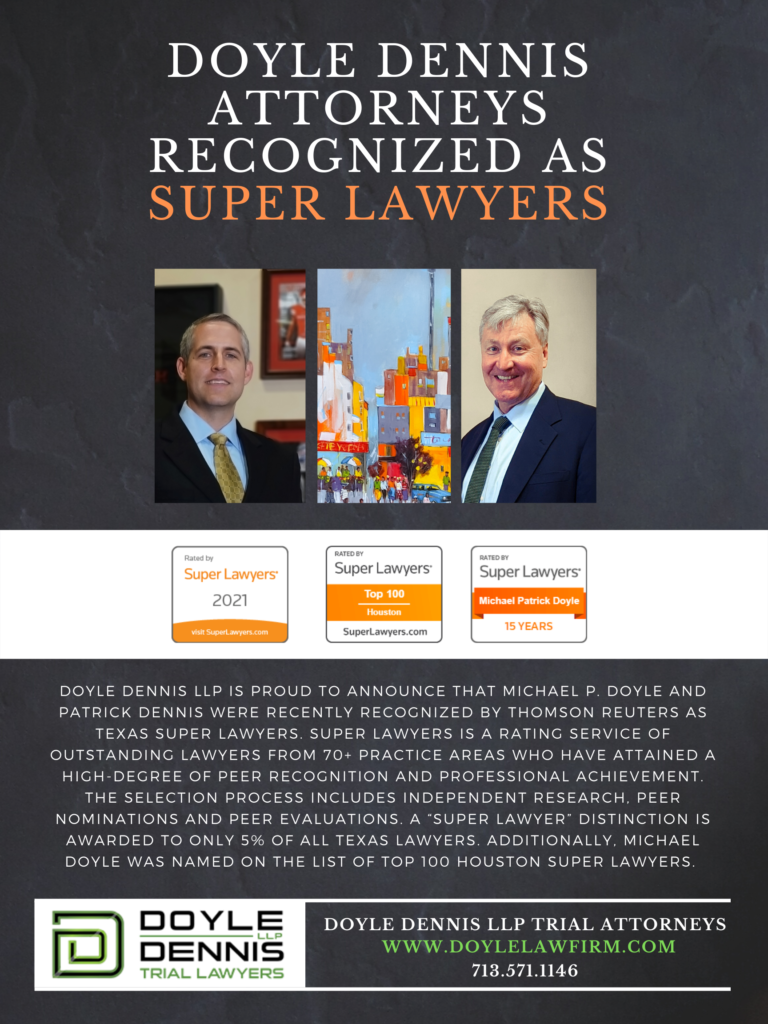 DOYLE DENNIS ATTORNEYS RECOGNIZED AS SUPER LAWYERS

Rated by
Super Lawyers
2021
visit SuperLawyers.com

RATED BY
Super Lawyers
Top 100
Houston
SuperLawyers.com

RATED BY
Super Lawyers
Michael Patrick Doyle
15 YEARS

DOYLE DENNIS LLP IS PROUD TO ANNOUNCE THAT MICHAEL P. DOYLE AND PATRICK DENNIS WERE RECENTLY RECOGNIZED BY THOMSON REUTERS AS TEXAS SUPER LAWYERS. SUPER LAWYERS IS A RATING SERVICE OF OUTSTANDING LAWYERS FROM 70+ PRACTICE AREAS WHO HAVE ATTAINED A HIGH-DEGREE OF PEER RECOGNITION AND PROFESSIONAL ACHIEVEMENT. THE SELECTION PROCESS INCLUDES INDEPENDENT RESEARCH, PEER NOMINATIONS AND PEER EVALUATIONS. A "SUPER LAWYER" DISTINCTION IS AWARDED TO ONLY 5% OF ALL TEXAS LAWYERS. ADDITIONALLY, MICHAEL DOYLE WAS NAMED ON THE LIST OF TOP 100 HOUSTON SUPER LAWYERS.

DOYLE LLP DENNIS TRIAL LAWYERS

DOYLE DENNIS LLP TRIAL ATTORNEYS
WWW.DOYLELAWFIRM.COM
713.571.1146